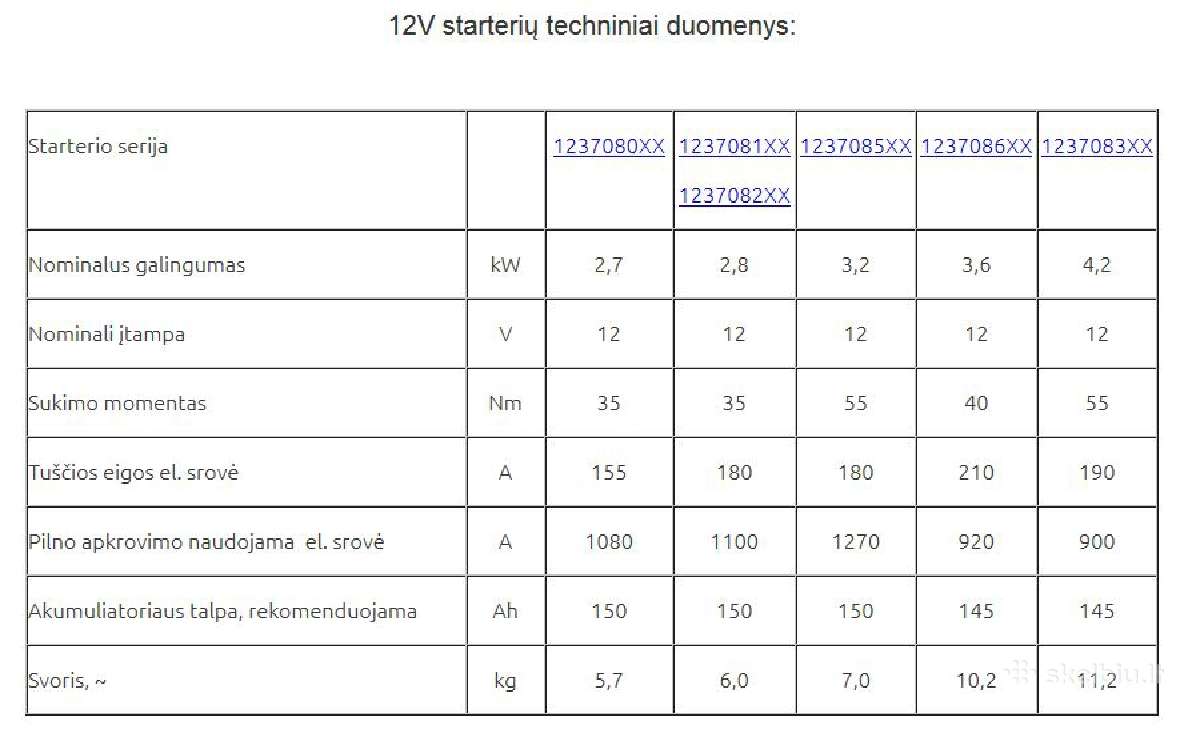 12V starterių techniniai duomenys:

| Starterio serija | | 1237080XX | 1237081XX 1237082XX | 1237085XX | 1237086XX | 1237083XX |
|---|---|---|---|---|---|---|
| Nominalus galingumas | kW | 2,7 | 2,8 | 3,2 | 3,6 | 4,2 |
| Nominali įtampa | V | 12 | 12 | 12 | 12 | 12 |
| Sukimo momentas | Nm | 35 | 35 | 55 | 40 | 55 |
| Tuščios eigos el. srovė | A | 155 | 180 | 180 | 210 | 190 |
| Pilno apkrovimo naudojama el. srovė | A | 1080 | 1100 | 1270 | 920 | 900 |
| Akumuliatoriaus talpa, rekomenduojama | Ah | 150 | 150 | 150 | 145 | 145 |
| Svoris, ~ | kg | 5,7 | 6,0 | 7,0 | 10,2 | 11,2 |

skelbiu.lt